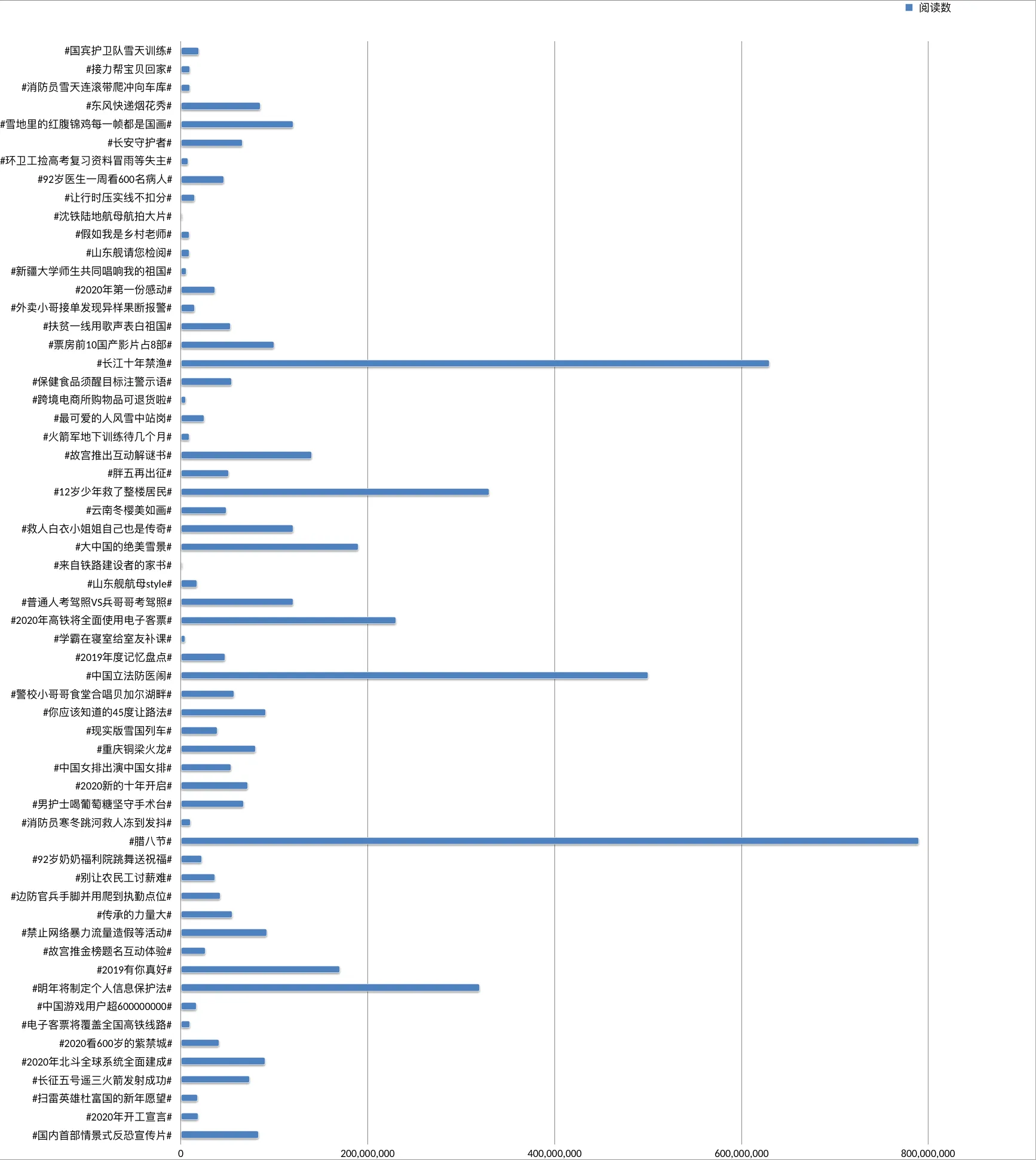 阅读数

#国宾护卫队雪天训练#
#接力帮宝贝回家#
#消防员雪天连滚带爬冲向车库#
#东风快递烟花秀#
#雪地里的红腹锦鸡每一帧都是国画#
#长安守护者#
#环卫工捡高考复习资料冒雨等失主#
#92岁医生一周看600名病人#
#让行时压实线不扣分#
#沈铁陆地航母航拍大片#
#假如我是乡村老师#
#山东舰请您检阅#
#新疆大学师生共同唱响我的祖国#
#2020年第一份感动#
#外卖小哥接单发现异样果断报警#
#扶贫一线用歌声表白祖国#
#票房前10国产影片占8部#
#长江十年禁渔#
#保健食品须醒目标注警示语#
#跨境电商所购物品可退货啦#
#最可爱的人风雪中站岗#
#火箭军地下训练待几个月#
#故宫推出互动解谜书#
#胖五再出征#
#12岁少年救了整楼居民#
#云南冬樱美如画#
#救人白衣小姐姐自己也是传奇#
#大中国的绝美雪景#
#来自铁路建设者的家书#
#山东舰航母style#
#普通人考驾照VS兵哥哥考驾照#
#2020年高铁将全面使用电子客票#
#学霸在寝室给室友补课#
#2019年度记忆盘点#
#中国立法防医闹#
#警校小哥哥食堂合唱贝加尔湖畔#
#你应该知道的45度让路法#
#现实版雪国列车#
#重庆铜梁火龙#
#中国女排出演中国女排#
#2020新的十年开启#
#男护士喝葡萄糖坚守手术台#
#消防员寒冬跳河救人冻到发抖#
#腊八节#
#92岁奶奶福利院跳舞送祝福#
#别让农民工讨薪难#
#边防官兵手脚并用爬到执勤点位#
#传承的力量大#
#禁止网络暴力流量造假等活动#
#故宫推金榜题名互动体验#
#2019有你真好#
#明年将制定个人信息保护法#
#中国游戏用户超600000000#
#电子客票将覆盖全国高铁线路#
#2020看600岁的紫禁城#
#2020年北斗全球系统全面建成#
#长征五号遥三火箭发射成功#
#扫雷英雄杜富国的新年愿望#
#2020年开工宣言#
#国内首部情景式反恐宣传片#

0
200,000,000
400,000,000
600,000,000
800,000,000